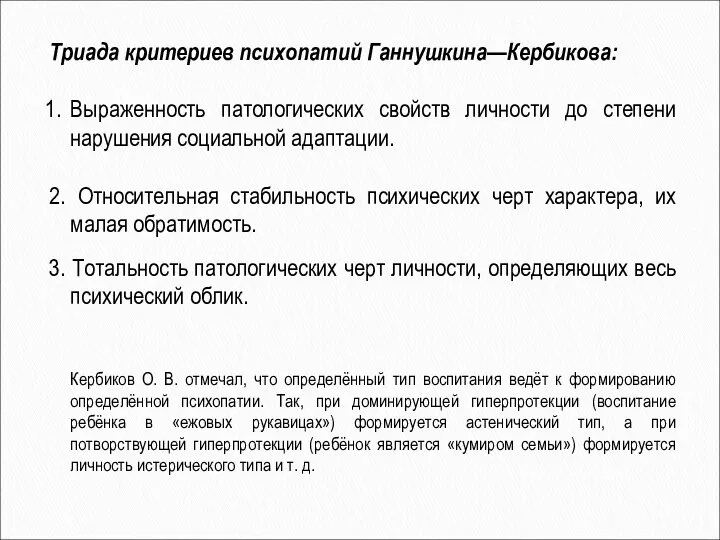 Триада критериев психопатий Ганнушкина—Кербикова:

1. Выраженность патологических свойств личности до степени нарушения социальной адаптации.

2. Относительная стабильность психических черт характера, их малая обратимость.

3. Тотальность патологических черт личности, определяющих весь психический облик.

Кербиков О. В. отмечал, что определённый тип воспитания ведёт к формированию определённой психопатии. Так, при доминирующей гиперпротекции (воспитание ребёнка в «ежовых рукавицах») формируется астенический тип, а при потворствующей гиперпротекции (ребёнок является «кумиром семьи») формируется личность истерического типа и т. д.